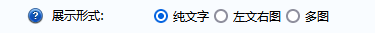 ? 展示形式: 纯文字 左文右图 多图